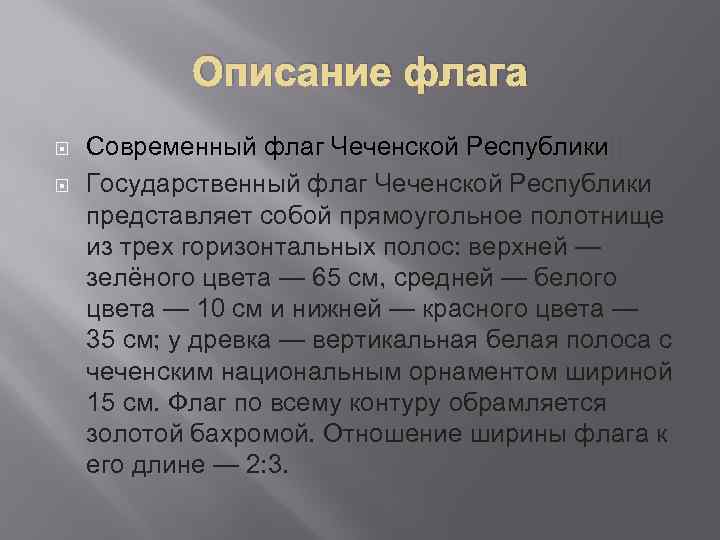 Описание флага

Современный флаг Чеченской Республики

Государственный флаг Чеченской Республики представляет собой прямоугольное полотнище из трех горизонтальных полос: верхней — зелёного цвета — 65 см, средней — белого цвета — 10 см и нижней — красного цвета — 35 см; у древка — вертикальная белая полоса с чеченским национальным орнаментом шириной 15 см. Флаг по всему контуру обрамляется золотой бахромой. Отношение ширины флага к его длине — 2:3.